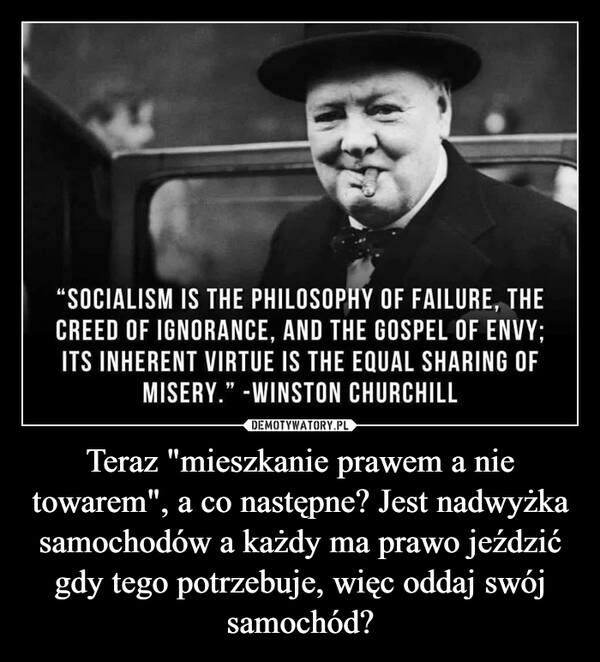 “SOCIALISM IS THE PHILOSOPHY OF FAILURE, THE CREED OF IGNORANCE, AND THE GOSPEL OF ENVY; ITS INHERENT VIRTUE IS THE EQUAL SHARING OF MISERY.” -WINSTON CHURCHILL

DEMOTYWATORY.PL

Teraz "mieszkanie prawem a nie towarem", a co następne? Jest nadwyżka samochodów a każdy ma prawo jeździć gdy tego potrzebuje, więc oddaj swój samochód?